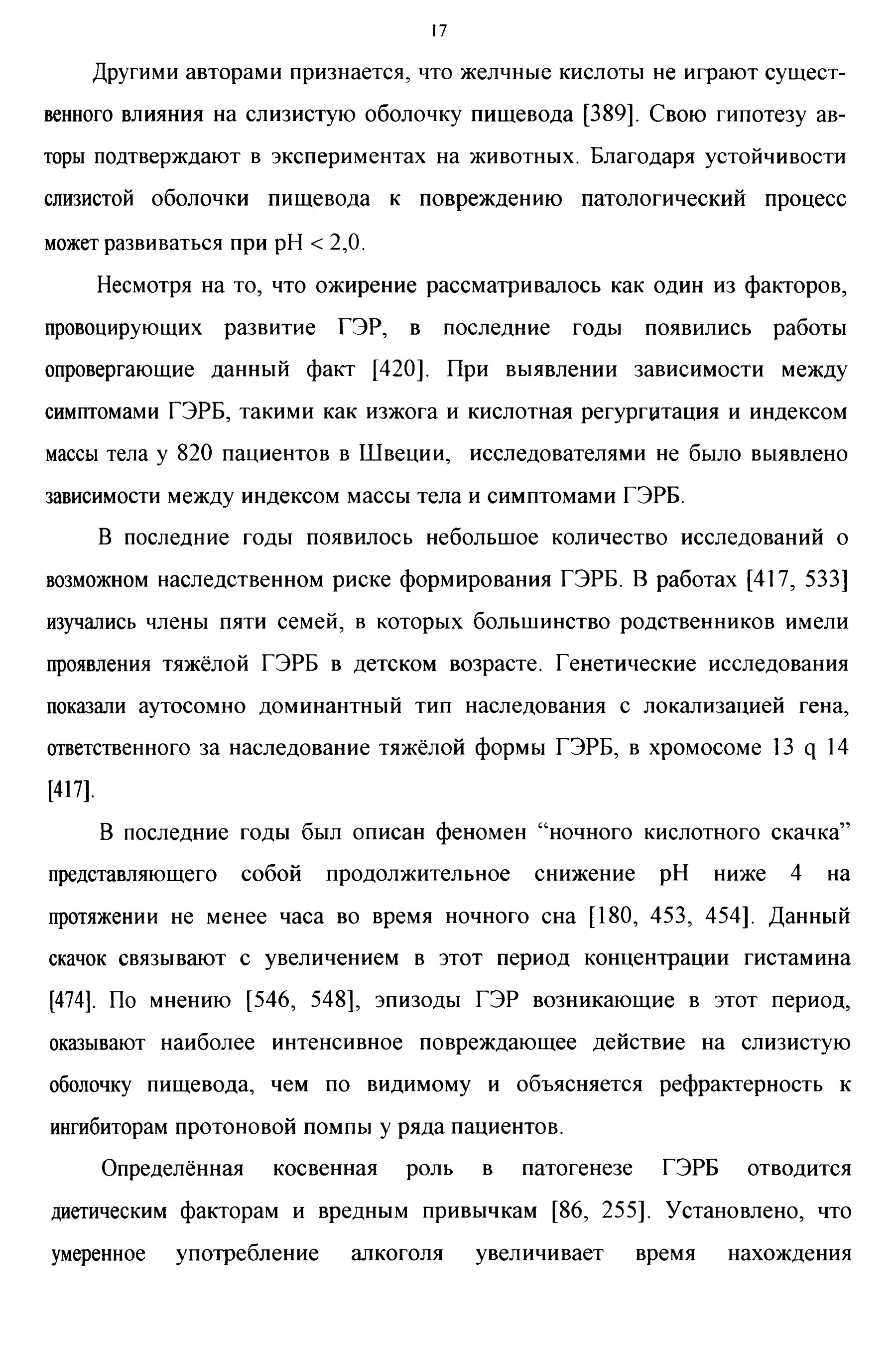 17

Другими авторами признается, что желчные кислоты не играют существенного влияния на слизистую оболочку пищевода [389]. Свою гипотезу авторы подтверждают в экспериментах на животных. Благодаря устойчивости слизистой оболочки пищевода к повреждению патологический процесс может развиваться при pH < 2,0.

Несмотря на то, что ожирение рассматривалось как один из факторов, провоцирующих развитие ГЭР, в последние годы появились работы опровергающие данный факт [420]. При выявлении зависимости между симптомами ГЭРБ, такими как изжога и кислотная регургитация и индексом массы тела у 820 пациентов в Швеции, исследователями не было выявлено зависимости между индексом массы тела и симптомами ГЭРБ.

В последние годы появилось небольшое количество исследований о возможном наследственном риске формирования ГЭРБ. В работах [417, 533] изучались члены пяти семей, в которых большинство родственников имели проявления тяжёлой ГЭРБ в детском возрасте. Генетические исследования показали аутосомно доминантный тип наследования с локализацией гена, ответственного за наследование тяжёлой формы ГЭРБ, в хромосоме 13 q 14 [417].

В последние годы был описан феномен “ночного кислотного скачка” представляющего собой продолжительное снижение pH ниже 4 на протяжении не менее часа во время ночного сна [180, 453, 454]. Данный скачок связывают с увеличением в этот период концентрации гистамина [474]. По мнению [546, 548], эпизоды ГЭР возникающие в этот период, оказывают наиболее интенсивное повреждающее действие на слизистую оболочку пищевода, чем по видимому и объясняется рефрактерность к ингибиторам протоновой помпы у ряда пациентов.

Определённая косвенная роль в патогенезе ГЭРБ отводится диетическим факторам и вредным привычкам [86, 255]. Установлено, что умеренное употребление алкоголя увеличивает время нахождения